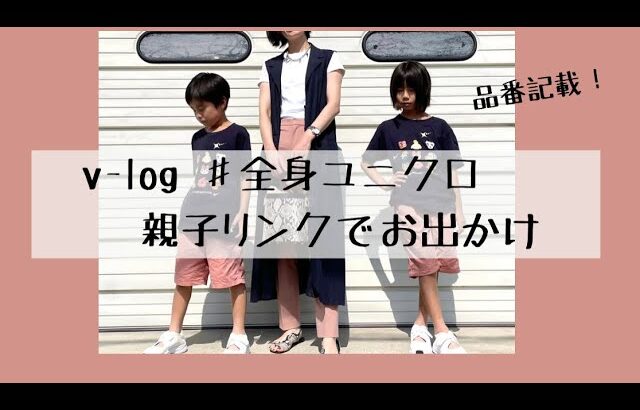 品番記載！

v-log ＃全身ユニクロ
親子リンクでお出かけ